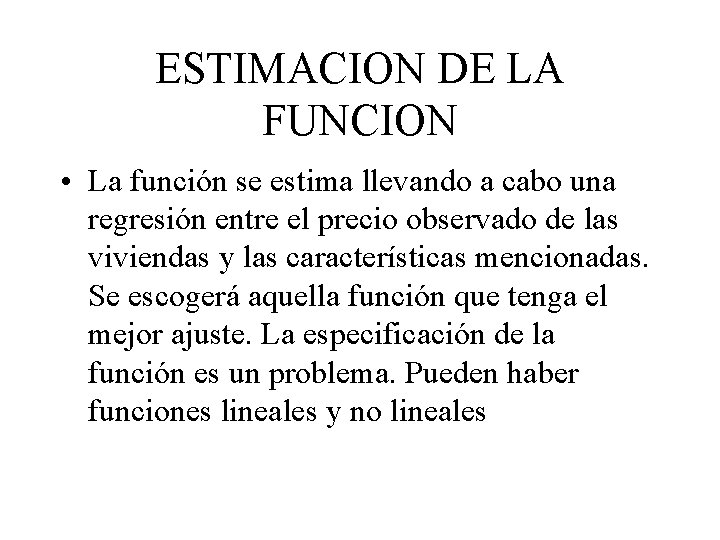 ESTIMACION DE LA FUNCION

• La función se estima llevando a cabo una regresión entre el precio observado de las viviendas y las características mencionadas. Se escogerá aquella función que tenga el mejor ajuste. La especificación de la función es un problema. Pueden haber funciones lineales y no lineales